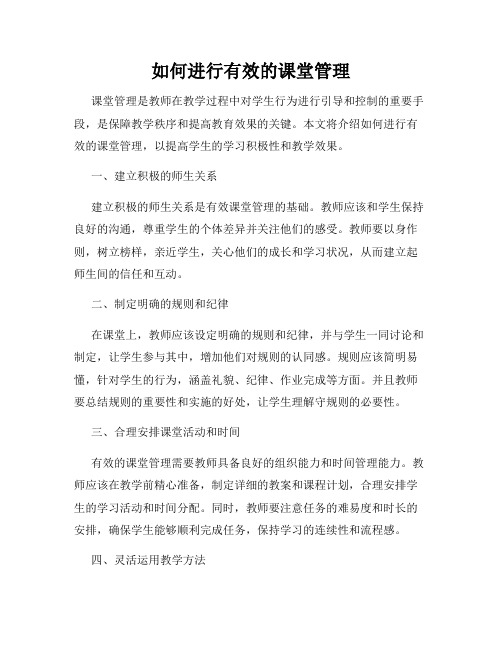 如何进行有效的课堂管理

课堂管理是教师在教学过程中对学生行为进行引导和控制的重要手段，是保障教学秩序和提高教育效果的关键。本文将介绍如何进行有效的课堂管理，以提高学生的学习积极性和教学效果。

一、建立积极的师生关系

建立积极的师生关系是有效课堂管理的基础。教师应该和学生保持良好的沟通，尊重学生的个体差异并关注他们的感受。教师要以身作则，树立榜样，亲近学生，关心他们的成长和学习状况，从而建立起师生间的信任和互动。

二、制定明确的规则和纪律

在课堂上，教师应该设定明确的规则和纪律，并与学生一同讨论和制定，让学生参与其中，增加他们对规则的认同感。规则应该简明易懂，针对学生的行为，涵盖礼貌、纪律、作业完成等方面。并且教师要总结规则的重要性和实施的好处，让学生理解守规则的必要性。

三、合理安排课堂活动和时间

有效的课堂管理需要教师具备良好的组织能力和时间管理能力。教师应该在教学前精心准备，制定详细的教案和课程计划，合理安排学生的学习活动和时间分配。同时，教师要注意任务的难易度和时长的安排，确保学生能够顺利完成任务，保持学习的连续性和流程感。

四、灵活运用教学方法